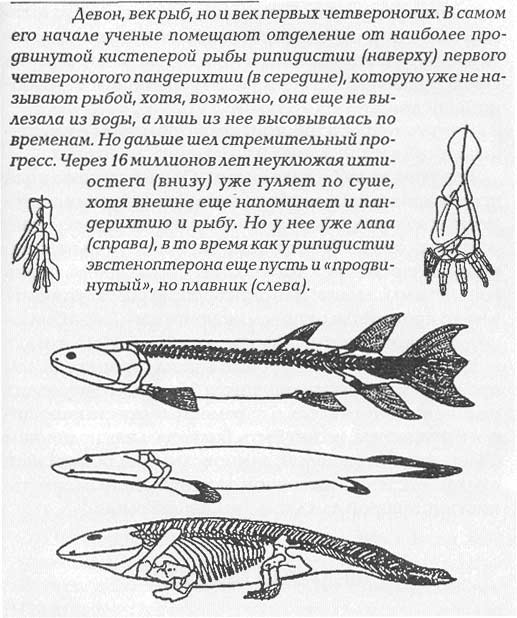 Девон, век рыб, но и век первых четвероногих. В самом его начале ученые помещают отделение от наиболее продвинутой кистеперой рыбы рипидистии (наверху) первого четвероногого пандерихтии (в середине), которую уже не называют рыбой, хотя, возможно, она еще не вылезала из воды, а лишь из нее высовывалась по временам. Но дальше шел стремительный прогресс. Через 16 миллионов лет неуклюжая ихтиостега (внизу) уже гуляет по суше, хотя внешне еще напоминает и пандерихтию и рыбу. Но у нее уже лапа (справа), в то время как у рипидистии эвстеноптерона еще пусть и «продвинутый», но плавник (слева).